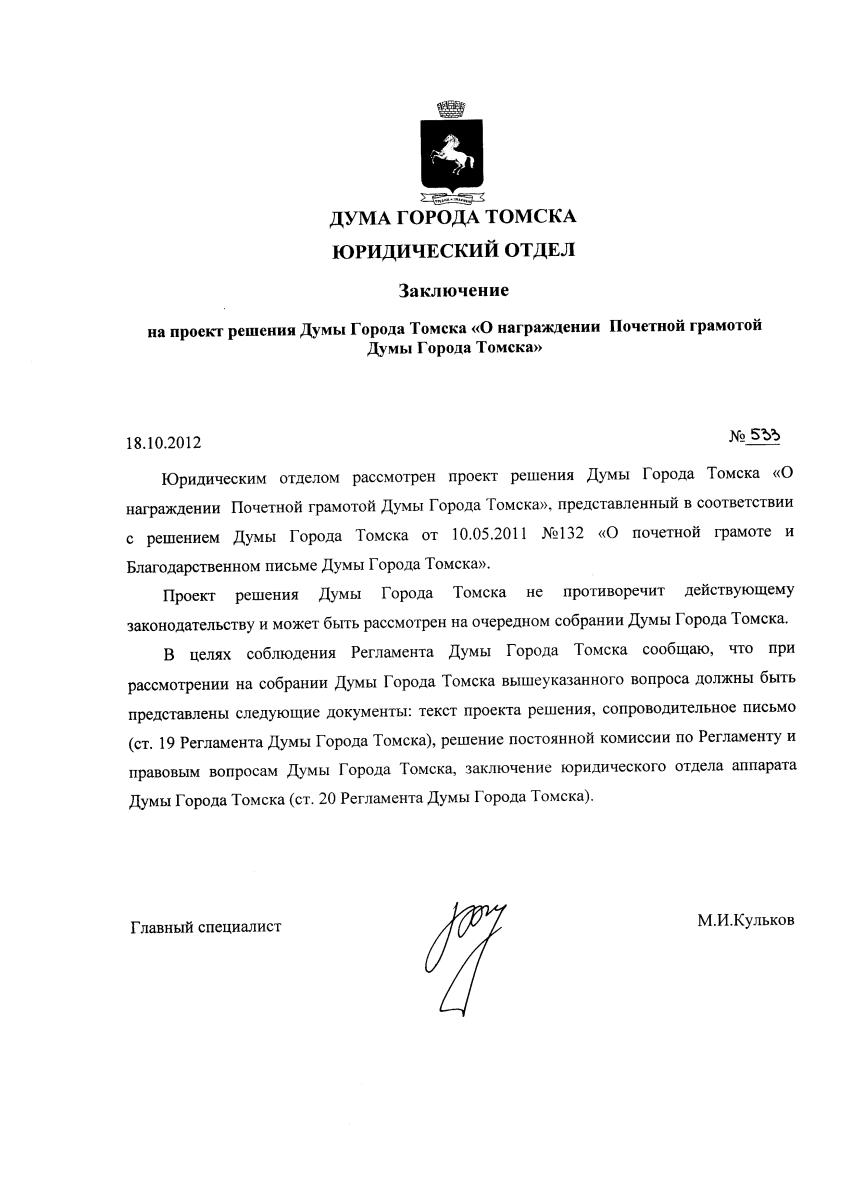 ДУМА ГОРОДА ТОМСКА
ЮРИДИЧЕСКИЙ ОТДЕЛ

Заключение

на проект решения Думы Города Томска «О награждении Почетной грамотой Думы Города Томска»

18.10.2012

№ 533

Юридическим отделом рассмотрен проект решения Думы Города Томска «О награждении Почетной грамотой Думы Города Томска», представленный в соответствии с решением Думы Города Томска от 10.05.2011 №132 «О почетной грамоте и Благодарственном письме Думы Города Томска».

Проект решения Думы Города Томска не противоречит действующему законодательству и может быть рассмотрен на очередном собрании Думы Города Томска.

В целях соблюдения Регламента Думы Города Томска сообщаю, что при рассмотрении на собрании Думы Города Томска вышеуказанного вопроса должны быть представлены следующие документы: текст проекта решения, сопроводительное письмо (ст. 19 Регламента Думы Города Томска), решение постоянной комиссии по Регламенту и правовым вопросам Думы Города Томска, заключение юридического отдела аппарата Думы Города Томска (ст. 20 Регламента Думы Города Томска).

Главный специалист

М.И.Кульков